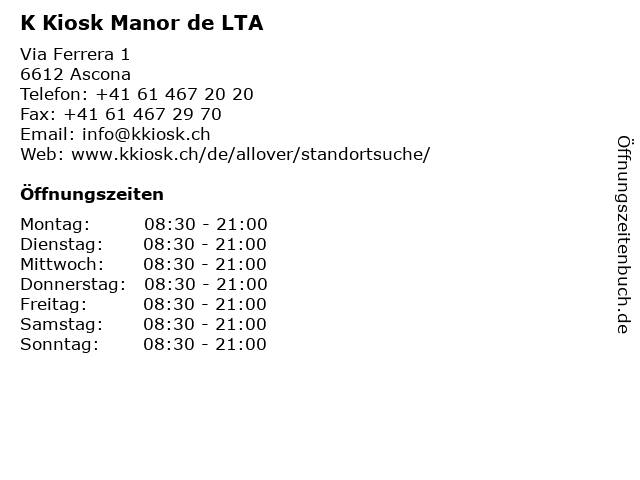 K Kiosk Manor de LTA

Via Ferrera 1
6612 Ascona
Telefon: +41 61 467 20 20
Fax: +41 61 467 29 70
Email: info@kkiosk.ch
Web: www.kkiosk.ch/de/allover/standortsuche/

Öffnungszeiten

| | |
|---|---|
| Montag: | 08:30 - 21:00 |
| Dienstag: | 08:30 - 21:00 |
| Mittwoch: | 08:30 - 21:00 |
| Donnerstag: | 08:30 - 21:00 |
| Freitag: | 08:30 - 21:00 |
| Samstag: | 08:30 - 21:00 |
| Sonntag: | 08:30 - 21:00 |

Öffnungszeitenbuch.de